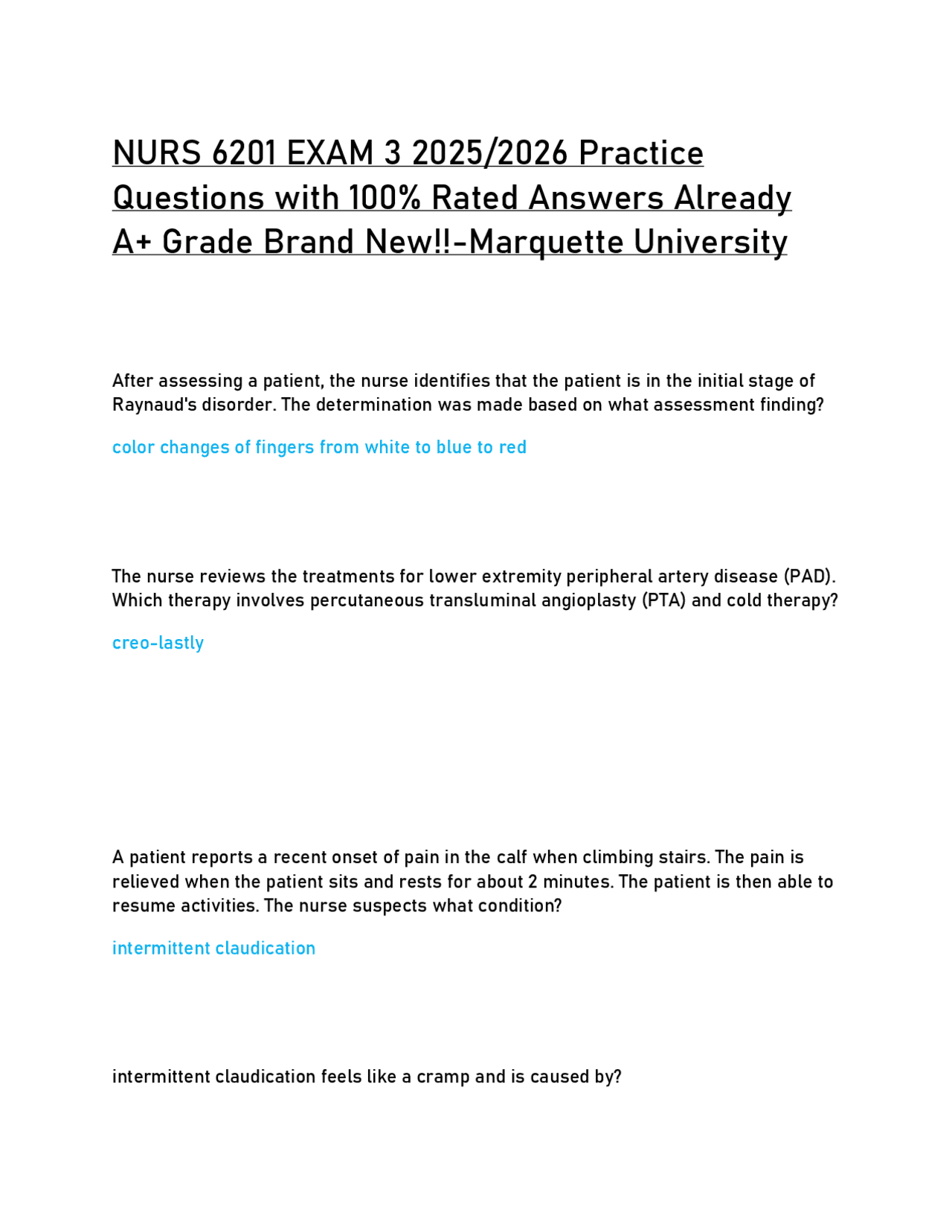 NURS 6201 EXAM 3 2025/2026 Practice Questions with 100% Rated Answers Already A+ Grade Brand New!!-Marquette University

After assessing a patient, the nurse identifies that the patient is in the initial stage of Raynaud's disorder. The determination was made based on what assessment finding?

color changes of fingers from white to blue to red

The nurse reviews the treatments for lower extremity peripheral artery disease (PAD). Which therapy involves percutaneous transluminal angioplasty (PTA) and cold therapy?

creo-lastly

A patient reports a recent onset of pain in the calf when climbing stairs. The pain is relieved when the patient sits and rests for about 2 minutes. The patient is then able to resume activities. The nurse suspects what condition?

intermittent claudication

intermittent claudication feels like a cramp and is caused by?